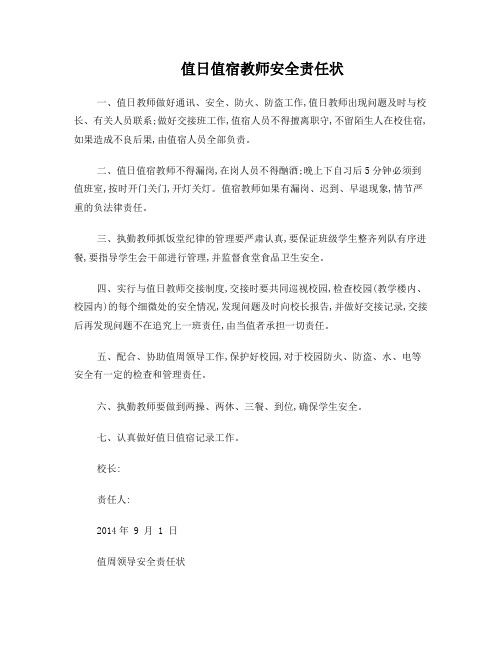 值日值宿教师安全责任状

一、值日教师做好通讯、安全、防火、防盗工作,值日教师出现问题及时与校长、有关人员联系;做好交接班工作,值宿人员不得擅离职守,不留陌生人在校住宿,如果造成不良后果,由值宿人员全部负责。

二、值日值宿教师不得漏岗,在岗人员不得酗酒;晚上下自习后5分钟必须到值班室,按时开门关门,开灯关灯。值宿教师如果有漏岗、迟到、早退现象,情节严重的负法律责任。

三、执勤教师抓饭堂纪律的管理要严肃认真,要保证班级学生整齐列队有序进餐,要指导学生会干部进行管理,并监督食堂食品卫生安全。

四、实行与值日教师交接制度,交接时要共同巡视校园,检查校园(教学楼内、校园内)的每个细微处的安全情况,发现问题及时向校长报告,并做好交接记录,交接后再发现问题不在追究上一班责任,由当值者承担一切责任。

五、配合、协助值周领导工作,保护好校园,对于校园防火、防盗、水、电等安全有一定的检查和管理责任。

六、执勤教师要做到两操、两休、三餐、到位,确保学生安全。

七、认真做好值日值宿记录工作。

校长:

责任人:

2014 年 9 月 1 日

值周领导安全责任状